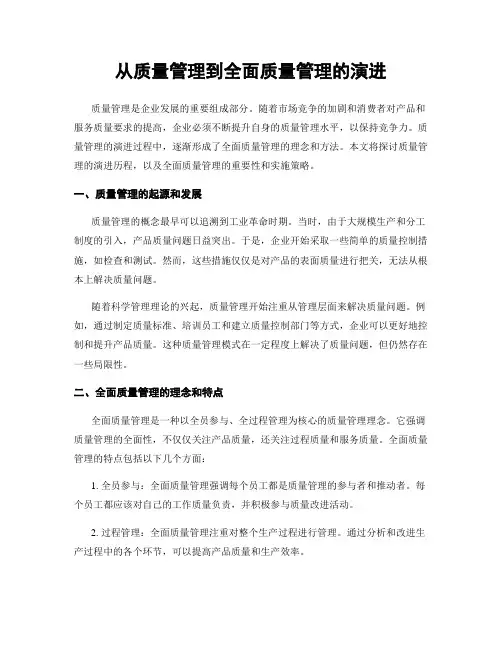 从质量管理到全面质量管理的演进

质量管理是企业发展的重要组成部分。随着市场竞争的加剧和消费者对产品和服务质量要求的提高，企业必须不断提升自身的质量管理水平，以保持竞争力。质量管理的演进过程中，逐渐形成了全面质量管理的理念和方法。本文将探讨质量管理的演进历程，以及全面质量管理的重要性和实施策略。

一、质量管理的起源和发展

质量管理的概念最早可以追溯到工业革命时期。当时，由于大规模生产和分工制度的引入，产品质量问题日益突出。于是，企业开始采取一些简单的质量控制措施，如检查和测试。然而，这些措施仅仅是对产品的表面质量进行把关，无法从根本上解决质量问题。

随着科学管理理论的兴起，质量管理开始注重从管理层面来解决质量问题。例如，通过制定质量标准、培训员工和建立质量控制部门等方式，企业可以更好地控制和提升产品质量。这种质量管理模式在一定程度上解决了质量问题，但仍然存在一些局限性。

二、全面质量管理的理念和特点

全面质量管理是一种以全员参与、全过程管理为核心的质量管理理念。它强调质量管理的全面性，不仅仅关注产品质量，还关注过程质量和服务质量。全面质量管理的特点包括以下几个方面：

1. 全员参与：全面质量管理强调每个员工都是质量管理的参与者和推动者。每个员工都应该对自己的工作质量负责，并积极参与质量改进活动。

2. 过程管理：全面质量管理注重对整个生产过程进行管理。通过分析和改进生产过程中的各个环节，可以提高产品质量和生产效率。